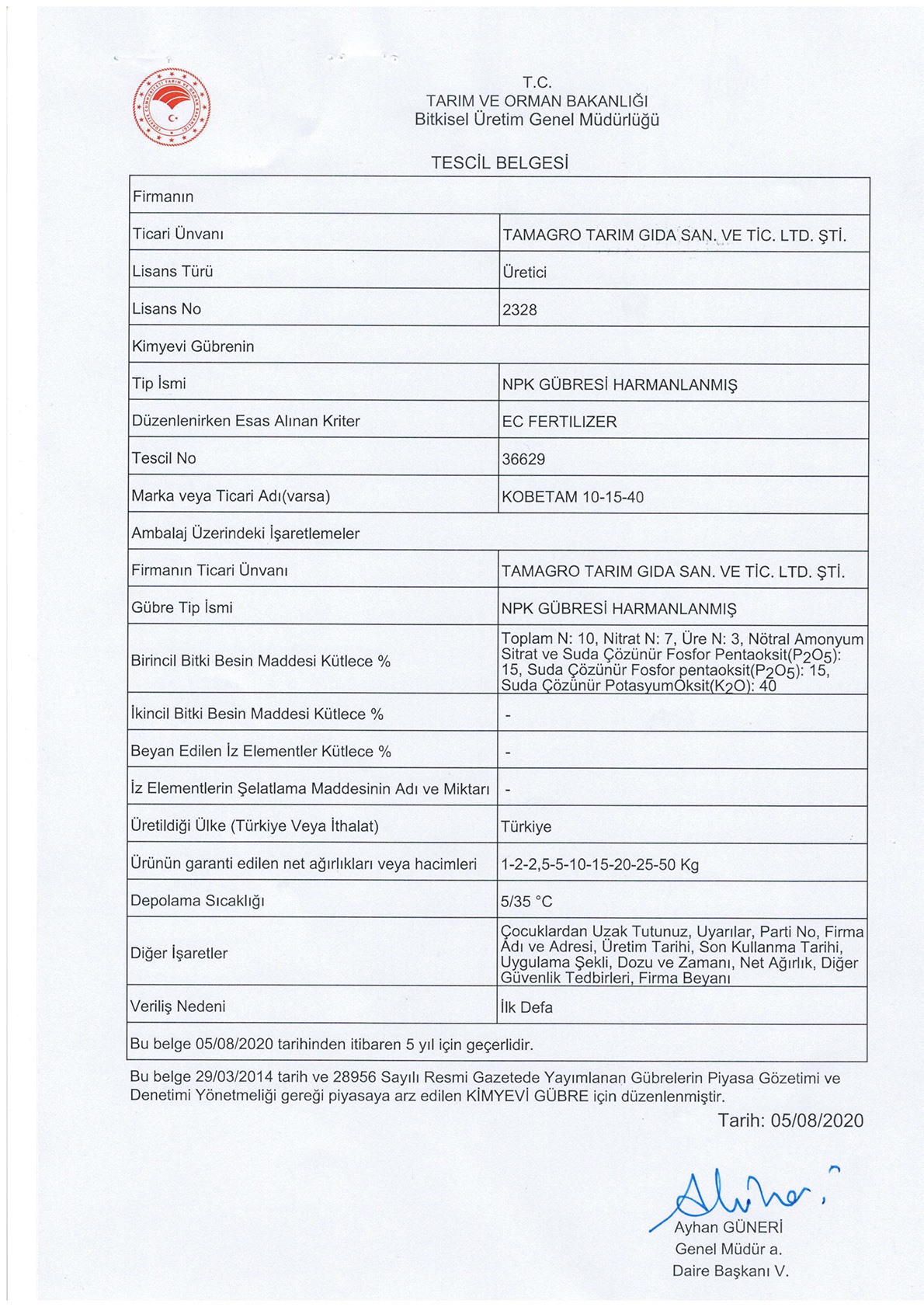 T.C.
TARIM VE ORMAN BAKANLIĞI
Bitkisel Üretim Genel Müdürlüğü

TESCİL BELGESİ

| Firmanın | |
|---|---|
| Ticari Ünvanı | TAMAGRO TARIM GIDA SAN. VE TİC. LTD. ŞTİ. |
| Lisans Türü | Üretici |
| Lisans No | 2328 |
| Kimyevi Gübrenin | |
| Tip İsmi | NPK GÜBRESİ HARMANLANMIŞ |
| Düzenlenirken Esas Alınan Kriter | EC FERTILIZER |
| Tescil No | 36629 |
| Marka veya Ticari Adı(varsa) | KOBETAM 10-15-40 |
| Ambalaj Üzerindeki İşaretlemeler | |
| Firmanın Ticari Ünvanı | TAMAGRO TARIM GIDA SAN. VE TİC. LTD. ŞTİ. |
| Gübre Tip İsmi | NPK GÜBRESİ HARMANLANMIŞ |
| Birincil Bitki Besin Maddesi Kütlece % | Toplam N: 10, Nitrat N: 7, Üre N: 3, Nötral Amonyum Sitrat ve Suda Çözünür Fosfor Pentaoksit($P_2O_5$): 15, Suda Çözünür Fosfor pentaoksit($P_2O_5$): 15, Suda Çözünür PotasyumOksit($K_2O$): 40 |
| İkincil Bitki Besin Maddesi Kütlece % | - |
| Beyan Edilen İz Elementler Kütlece % | - |
| İz Elementlerin Şelatlama Maddesinin Adı ve Miktarı | - |
| Üretildiği Ülke (Türkiye Veya İthalat) | Türkiye |
| Ürünün garanti edilen net ağırlıkları veya hacimleri | 1-2-2,5-5-10-15-20-25-50 Kg |
| Depolama Sıcaklığı | 5/35 °C |
| Diğer İşaretler | Çocuklardan Uzak Tutunuz, Uyarılar, Parti No, Firma Adı ve Adresi, Üretim Tarihi, Son Kullanma Tarihi, Uygulama Şekli, Dozu ve Zamanı, Net Ağırlık, Diğer Güvenlik Tedbirleri, Firma Beyanı |
| Veriliş Nedeni | İlk Defa |
| Bu belge 05/08/2020 tarihinden itibaren 5 yıl için geçerlidir. | |

Bu belge 29/03/2014 tarih ve 28956 Sayılı Resmi Gazetede Yayımlanan Gübrelerin Piyasa Gözetimi ve Denetimi Yönetmeliği gereği piyasaya arz edilen KİMYEVİ GÜBRE için düzenlenmiştir.

Tarih: 05/08/2020

Ayhan GÜNERİ
Genel Müdür a.
Daire Başkanı V.